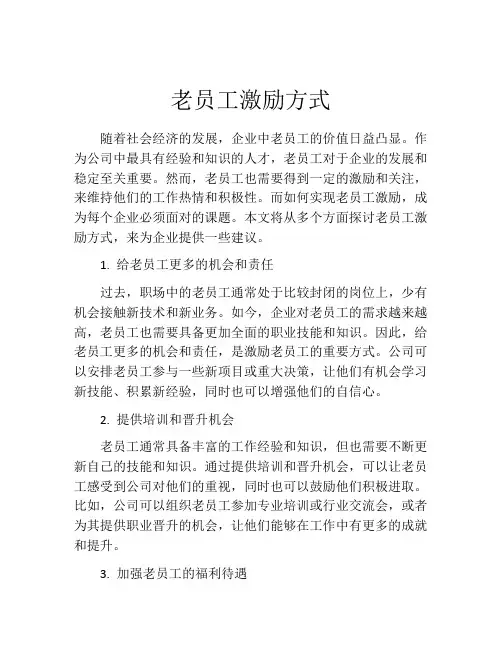 老员工激励方式

随着社会经济的发展，企业中老员工的价值日益凸显。作为公司中最具有经验和知识的人才，老员工对于企业的发展和稳定至关重要。然而，老员工也需要得到一定的激励和关注，来维持他们的工作热情和积极性。而如何实现老员工激励，成为每个企业必须面对的课题。本文将从多个方面探讨老员工激励方式，来为企业提供一些建议。

1. 给老员工更多的机会和责任

过去，职场中的老员工通常处于比较封闭的岗位上，少有机会接触新技术和新业务。如今，企业对老员工的需求越来越高，老员工也需要具备更加全面的职业技能和知识。因此，给老员工更多的机会和责任，是激励老员工的重要方式。公司可以安排老员工参与一些新项目或重大决策，让他们有机会学习新技能、积累新经验，同时也可以增强他们的自信心。

2. 提供培训和晋升机会

老员工通常具备丰富的工作经验和知识，但也需要不断更新自己的技能和知识。通过提供培训和晋升机会，可以让老员工感受到公司对他们的重视，同时也可以鼓励他们积极进取。比如，公司可以组织老员工参加专业培训或行业交流会，或者为其提供职业晋升的机会，让他们能够在工作中有更多的成就和提升。

3. 加强老员工的福利待遇